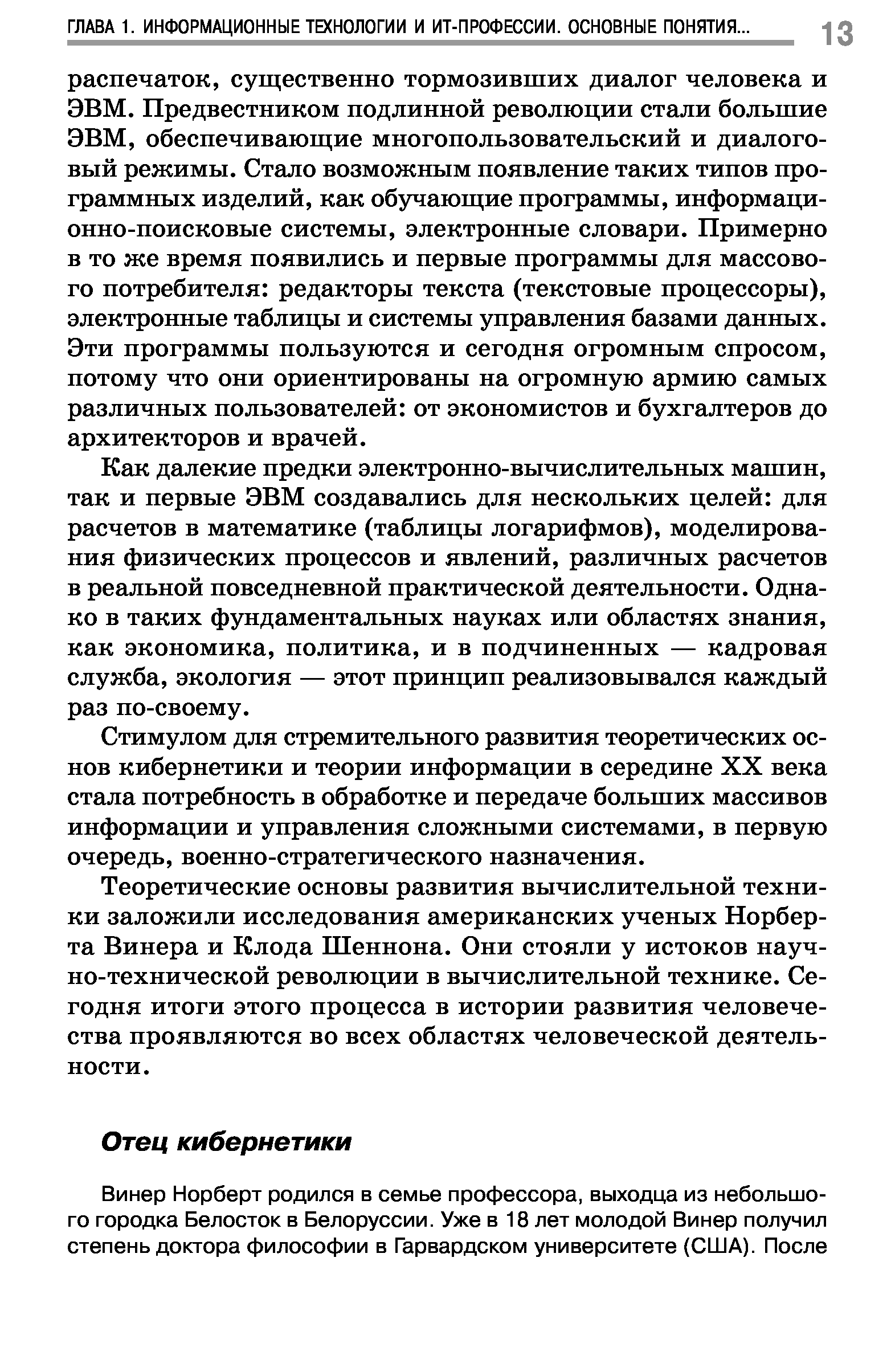 ГЛАВА 1. ИНФОРМАЦИОННЫЕ ТЕХНОЛОГИИ И ИТ-ПРОФЕССИИ. ОСНОВНЫЕ ПОНЯТИЯ... 13

распечаток, существенно тормозивших диалог человека и ЭВМ. Предвестником подлинной революции стали большие ЭВМ, обеспечивающие многопользовательский и диалоговый режимы. Стало возможным появление таких типов программных изделий, как обучающие программы, информационно-поисковые системы, электронные словари. Примерно в то же время появились и первые программы для массового потребителя: редакторы текста (текстовые процессоры), электронные таблицы и системы управления базами данных. Эти программы пользуются и сегодня огромным спросом, потому что они ориентированы на огромную армию самых различных пользователей: от экономистов и бухгалтеров до архитекторов и врачей.

Как далекие предки электронно-вычислительных машин, так и первые ЭВМ создавались для нескольких целей: для расчетов в математике (таблицы логарифмов), моделирования физических процессов и явлений, различных расчетов в реальной повседневной практической деятельности. Однако в таких фундаментальных науках или областях знания, как экономика, политика, и в подчиненных — кадровая служба, экология — этот принцип реализовывался каждый раз по-своему.

Стимулом для стремительного развития теоретических основ кибернетики и теории информации в середине XX века стала потребность в обработке и передаче больших массивов информации и управления сложными системами, в первую очередь, военно-стратегического назначения.

Теоретические основы развития вычислительной техники заложили исследования американских ученых Норберта Винера и Клода Шеннона. Они стояли у истоков научно-технической революции в вычислительной технике. Сегодня итоги этого процесса в истории развития человечества проявляются во всех областях человеческой деятельности.

Отец кибернетики

Винер Норберт родился в семье профессора, выходца из небольшого городка Белосток в Белоруссии. Уже в 18 лет молодой Винер получил степень доктора философии в Гарвардском университете (США). После